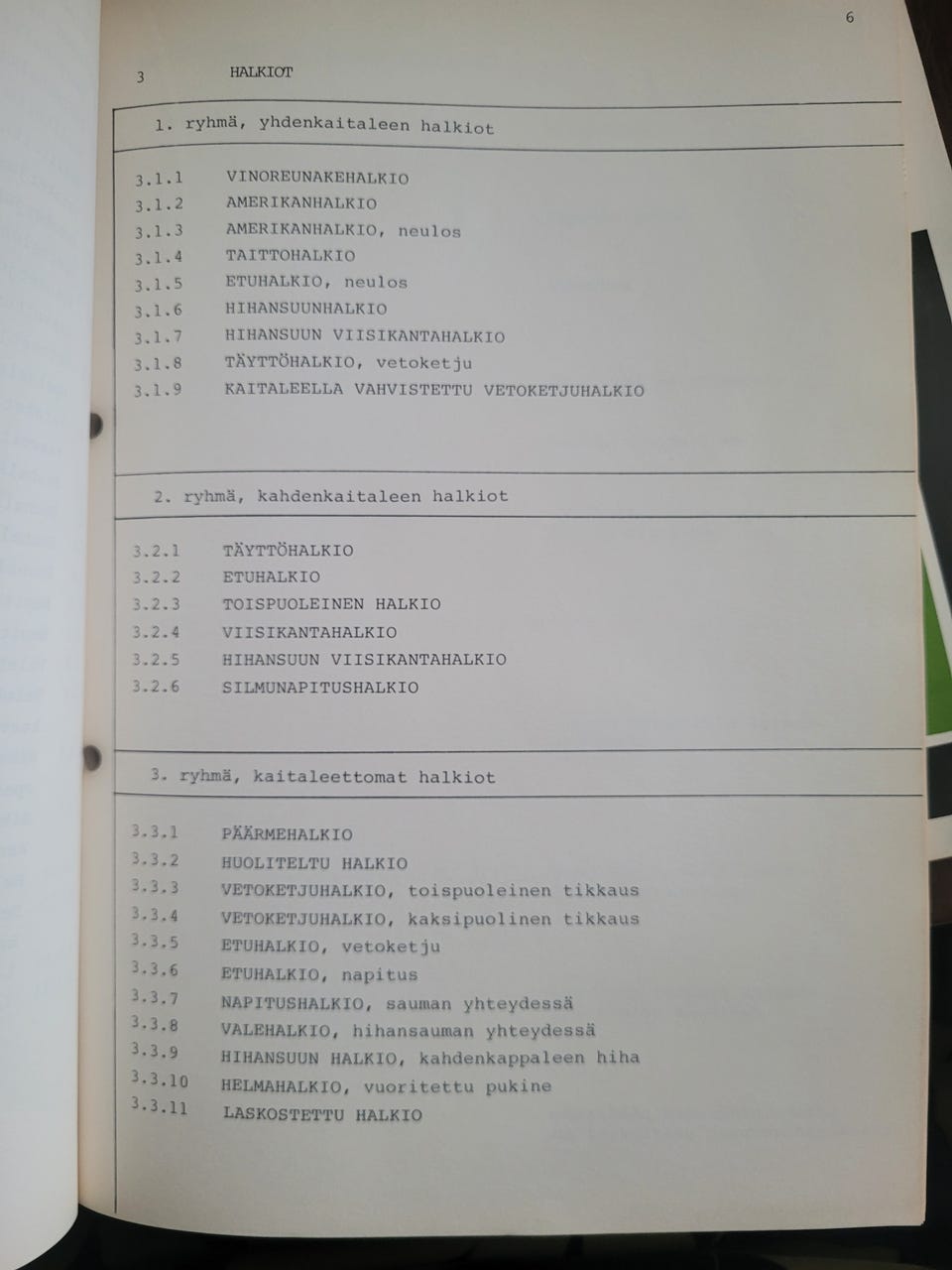 6

3 HALKIOT

1. ryhmä, yhdenkaitaleen halkiot

3.1.1 VINOREUNAKEHALKIO
3.1.2 AMERIKANHALKIO
3.1.3 AMERIKANHALKIO, neulos
3.1.4 TAITTOHALKIO
3.1.5 ETUHALKIO, neulos
3.1.6 HIHANSUUNHALKIO
3.1.7 HIHANSUUN VIISIKANTAHALKIO
3.1.8 TÄYTTÖHALKIO, vetoketju
3.1.9 KAITALEELLA VAHVISTETTU VETOKETJUHALKIO

2. ryhmä, kahdenkaitaleen halkiot

3.2.1 TÄYTTÖHALKIO
3.2.2 ETUHALKIO
3.2.3 TOISPUOLEINEN HALKIO
3.2.4 VIISIKANTAHALKIO
3.2.5 HIHANSUUN VIISIKANTAHALKIO
3.2.6 SILMUNAPITUSHALKIO

3. ryhmä, kaitaleettomat halkiot

3.3.1 PÄÄRMEHALKIO
3.3.2 HUOLITELTU HALKIO
3.3.3 VETOKETJUHALKIO, toispuoleinen tikkaus
3.3.4 VETOKETJUHALKIO, kaksipuolinen tikkaus
3.3.5 ETUHALKIO, vetoketju
3.3.6 ETUHALKIO, napitus
3.3.7 NAPITUSHALKIO, sauman yhteydessä
3.3.8 VALEHALKIO, hihansauman yhteydessä
3.3.9 HIHANSUUN HALKIO, kahdenkappaleen hiha
3.3.10 HELMAHALKIO, vuoritettu pukine
3.3.11 LASKOSTETTU HALKIO